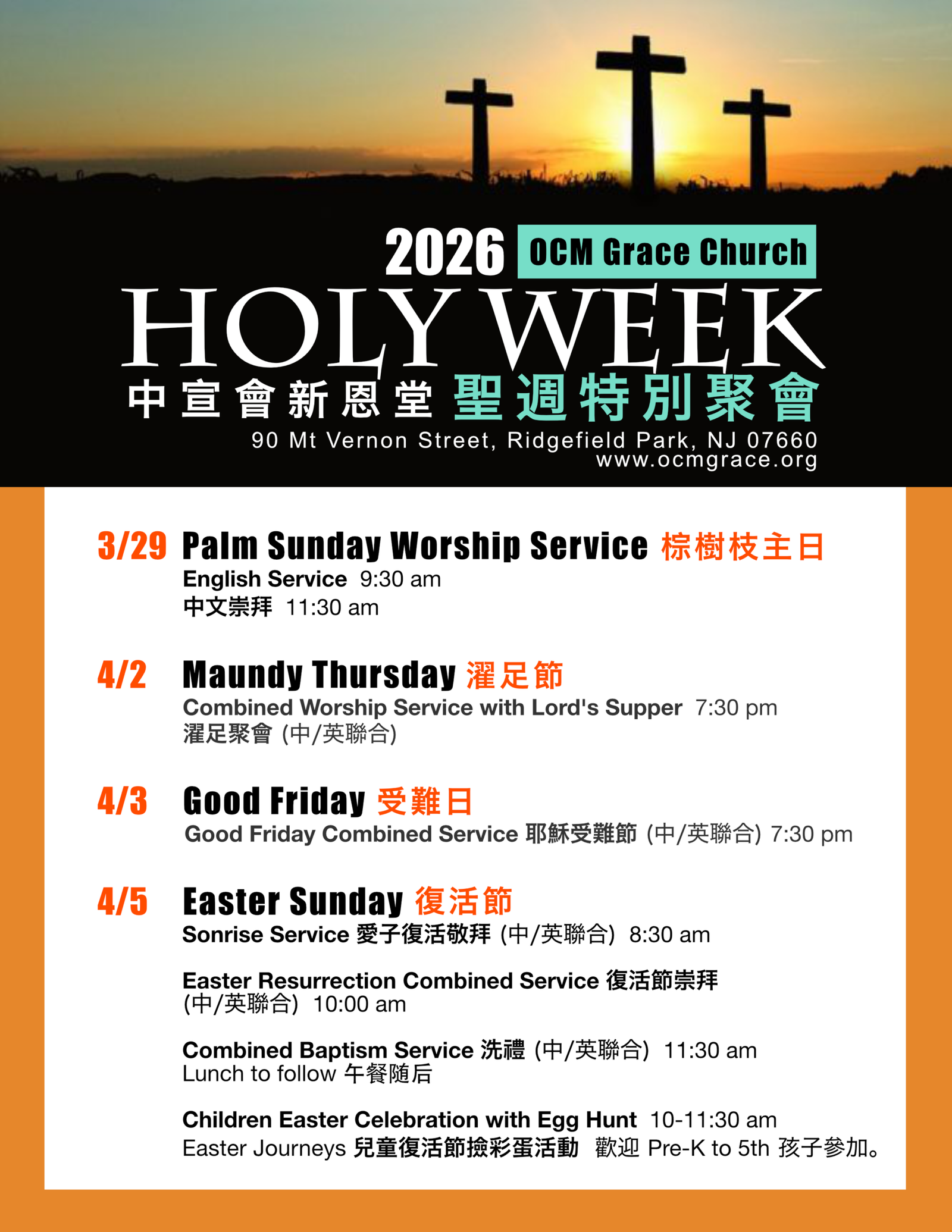 2026 OCM Grace Church

HOLY WEEK

中宣會新恩堂 聖週特別聚會

90 Mt Vernon Street, Ridgefield Park, NJ 07660
www.ocmgrace.org

3/29 Palm Sunday Worship Service 棕樹枝主日
English Service 9:30 am
中文崇拜 11:30 am

4/2 Maundy Thursday 濯足節
Combined Worship Service with Lord's Supper 7:30 pm
濯足聚會 (中/英聯合)

4/3 Good Friday 受難日
Good Friday Combined Service 耶穌受難節 (中/英聯合) 7:30 pm

4/5 Easter Sunday 復活節
Sonrise Service 愛子復活敬拜 (中/英聯合) 8:30 am

Easter Resurrection Combined Service 復活節崇拜
(中/英聯合) 10:00 am

Combined Baptism Service 洗禮 (中/英聯合) 11:30 am
Lunch to follow 午餐随后

Children Easter Celebration with Egg Hunt 10-11:30 am
Easter Journeys 兒童復活節撿彩蛋活動 歡迎Pre-K to 5th孩子參加。